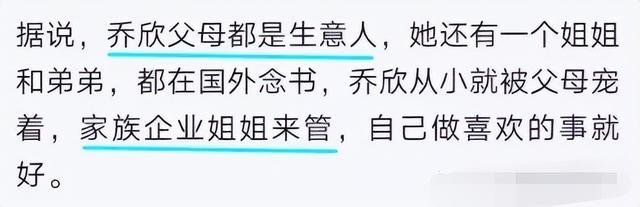 据说，乔欣父母都是生意人，她还有一个姐姐和弟弟，都在国外念书，乔欣从小就被父母宠着，家族企业姐姐来管，自己做喜欢的事就好。